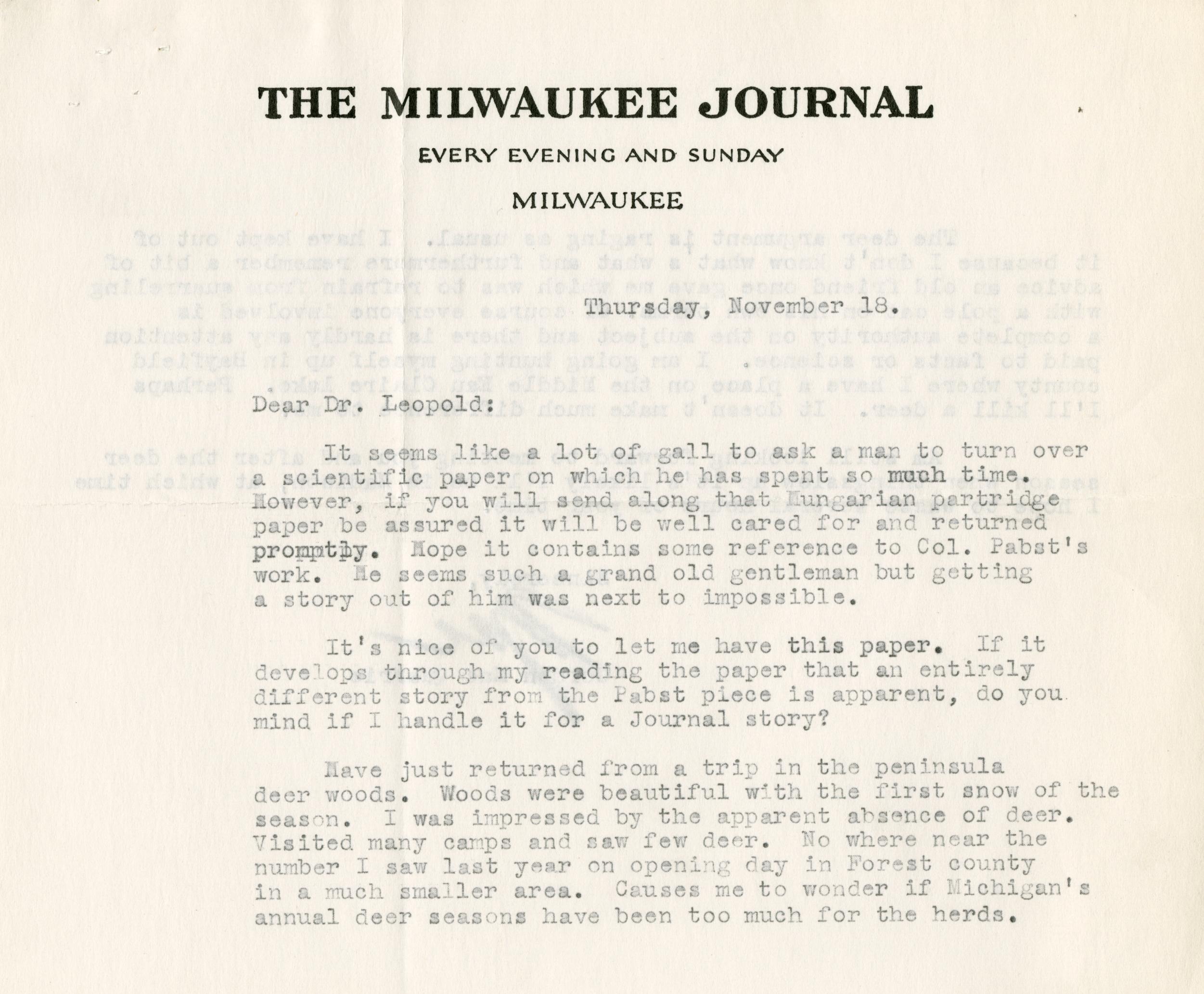 THE MILWAUKEE JOURNAL

EVERY EVENING AND SUNDAY

MILWAUKEE

Thursday, November 18.

Dear Dr. Leopold:

It seems like a lot of gall to ask a man to turn over a scientific paper on which he has spent so much time. However, if you will send along that Hungarian partridge paper be assured it will be well cared for and returned promptly. Hope it contains some reference to Col. Pabst's work. He seems such a grand old gentleman but getting a story out of him was next to impossible.

It's nice of you to let me have this paper. If it develops through my reading the paper that an entirely different story from the Pabst piece is apparent, do you mind if I handle it for a Journal story?

Have just returned from a trip in the peninsula deer woods. Woods were beautiful with the first snow of the season. I was impressed by the apparent absence of deer. Visited many camps and saw few deer. No where near the number I saw last year on opening day in Forest county in a much smaller area. Causes me to wonder if Michigan's annual deer seasons have been too much for the herds.